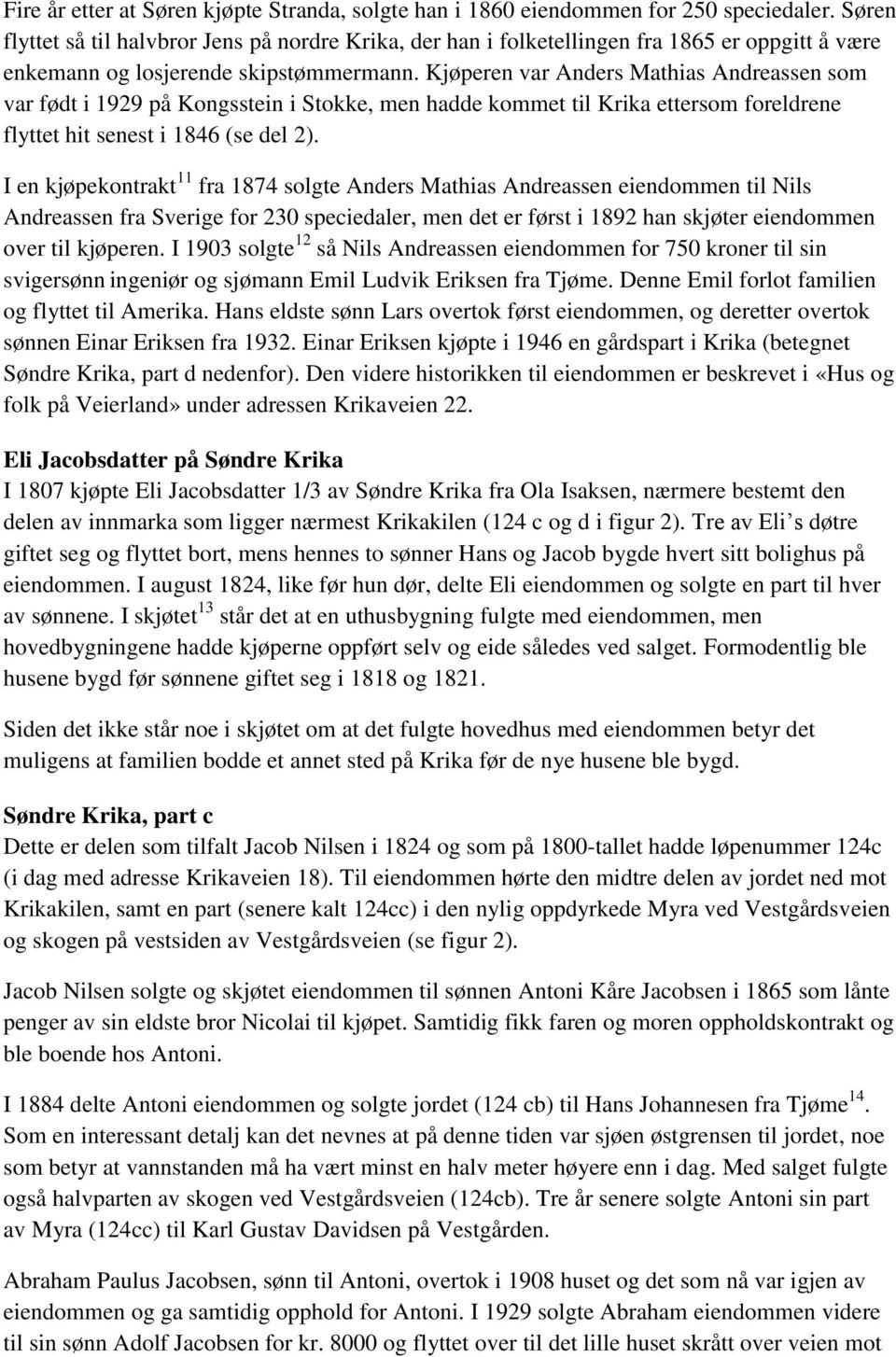 Fire år etter at Søren kjøpte Stranda, solgte han i 1860 eiendommen for 250 speciedaler. Søren flyttet så til halvbror Jens på nordre Krika, der han i folketellingen fra 1865 er oppgitt å være enkemann og losjerende skipstømmermann. Kjøperen var Anders Mathias Andreassen som var født i 1929 på Kongsstein i Stokke, men hadde kommet til Krika ettersom foreldrene flyttet hit senest i 1846 (se del 2).

I en kjøpekontrakt$^{11}$ fra 1874 solgte Anders Mathias Andreassen eiendommen til Nils Andreassen fra Sverige for 230 speciedaler, men det er først i 1892 han skjøter eiendommen over til kjøperen. I 1903 solgte$^{12}$ så Nils Andreassen eiendommen for 750 kroner til sin svigersønn ingeniør og sjømann Emil Ludvik Eriksen fra Tjøme. Denne Emil forlot familien og flyttet til Amerika. Hans eldste sønn Lars overtok først eiendommen, og deretter overtok sønnen Einar Eriksen fra 1932. Einar Eriksen kjøpte i 1946 en gårdspart i Krika (betegnet Søndre Krika, part d nedenfor). Den videre historikken til eiendommen er beskrevet i «Hus og folk på Veierland» under adressen Krikaveien 22.

Eli Jacobsdatter på Søndre Krika
I 1807 kjøpte Eli Jacobsdatter 1/3 av Søndre Krika fra Ola Isaksen, nærmere bestemt den delen av innmarka som ligger nærmest Krikakilen (124 c og d i figur 2). Tre av Eli s døtre giftet seg og flyttet bort, mens hennes to sønner Hans og Jacob bygde hvert sitt bolighus på eiendommen. I august 1824, like før hun dør, delte Eli eiendommen og solgte en part til hver av sønnene. I skjøtet$^{13}$ står det at en uthusbygning fulgte med eiendommen, men hovedbygningene hadde kjøperne oppført selv og eide således ved salget. Formodentlig ble husene bygd før sønnene giftet seg i 1818 og 1821.

Siden det ikke står noe i skjøtet om at det fulgte hovedhus med eiendommen betyr det muligens at familien bodde et annet sted på Krika før de nye husene ble bygd.

Søndre Krika, part c
Dette er delen som tilfalt Jacob Nilsen i 1824 og som på 1800-tallet hadde løpenummer 124c (i dag med adresse Krikaveien 18). Til eiendommen hørte den midtre delen av jordet ned mot Krikakilen, samt en part (senere kalt 124cc) i den nylig oppdyrkede Myra ved Vestgårdsveien og skogen på vestsiden av Vestgårdsveien (se figur 2).

Jacob Nilsen solgte og skjøtet eiendommen til sønnen Antoni Kåre Jacobsen i 1865 som lånte penger av sin eldste bror Nicolai til kjøpet. Samtidig fikk faren og moren oppholdskontrakt og ble boende hos Antoni.

I 1884 delte Antoni eiendommen og solgte jordet (124 cb) til Hans Johannesen fra Tjøme$^{14}$. Som en interessant detalj kan det nevnes at på denne tiden var sjøen østgrensen til jordet, noe som betyr at vannstanden må ha vært minst en halv meter høyere enn i dag. Med salget fulgte også halvparten av skogen ved Vestgårdsveien (124cb). Tre år senere solgte Antoni sin part av Myra (124cc) til Karl Gustav Davidsen på Vestgården.

Abraham Paulus Jacobsen, sønn til Antoni, overtok i 1908 huset og det som nå var igjen av eiendommen og ga samtidig opphold for Antoni. I 1929 solgte Abraham eiendommen videre til sin sønn Adolf Jacobsen for kr. 8000 og flyttet over til det lille huset skrått over veien mot